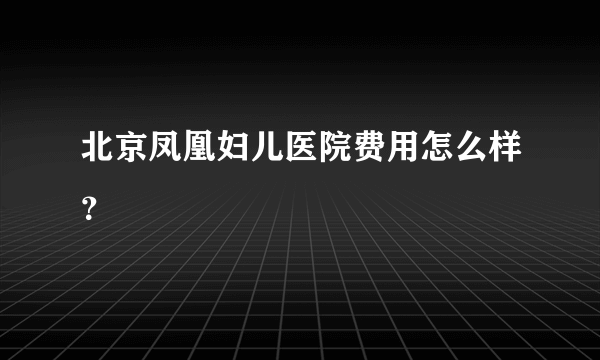 北京凤凰妇儿医院费用怎么样？